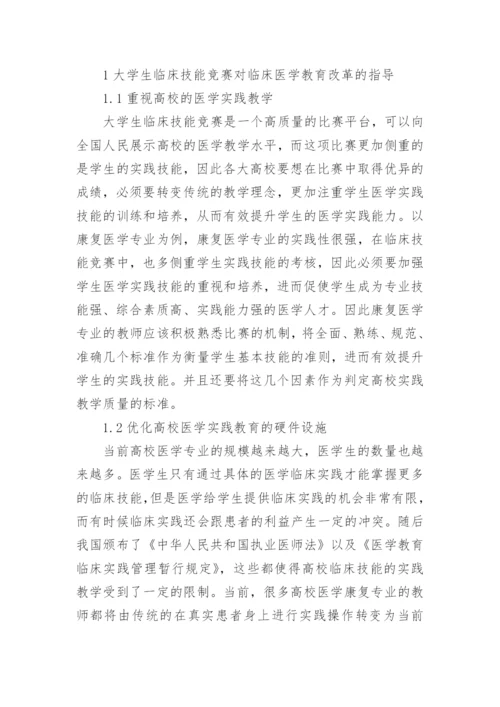 1 大学生临床技能竞赛对临床医学教育改革的指导

1.1 重视高校的医学实践教学

大学生临床技能竞赛是一个高质量的比赛平台，可以向全国人民展示高校的医学教学水平，而这项比赛更加侧重的是学生的实践技能，因此各大高校要想在比赛中取得优异的成绩，必须要转变传统的教学理念，更加注重学生医学实践技能的训练和培养，从而有效提升学生的医学实践能力。以康复医学专业为例，康复医学专业的实践性很强，在临床技能竞赛中，也多侧重学生实践技能的考核，因此必须要加强学生医学实践技能的重视和培养，进而促使学生成为专业技能强、综合素质高、实践能力强的医学人才。因此康复医学专业的教师应该积极熟悉比赛的机制，将全面、熟练、规范、准确几个标准作为衡量学生基本技能的准则，进而有效提升学生的实践技能。并且还要将这几个因素作为判定高校实践教学质量的标准。

1.2 优化高校医学实践教育的硬件设施

当前高校医学专业的规模越来越大，医学生的数量也越来越多。医学生只有通过具体的医学临床实践才能掌握更多的临床技能，但是医学给学生提供临床实践的机会非常有限，而有时候临床实践还会跟患者的利益产生一定的冲突。随后我国颁布了《中华人民共和国执业医师法》以及《医学教育临床实践管理暂行规定》，这些都使得高校临床技能的实践教学受到了一定的限制。当前，很多高校医学康复专业的教师都将由传统的在真实患者身上进行实践操作转变为当前